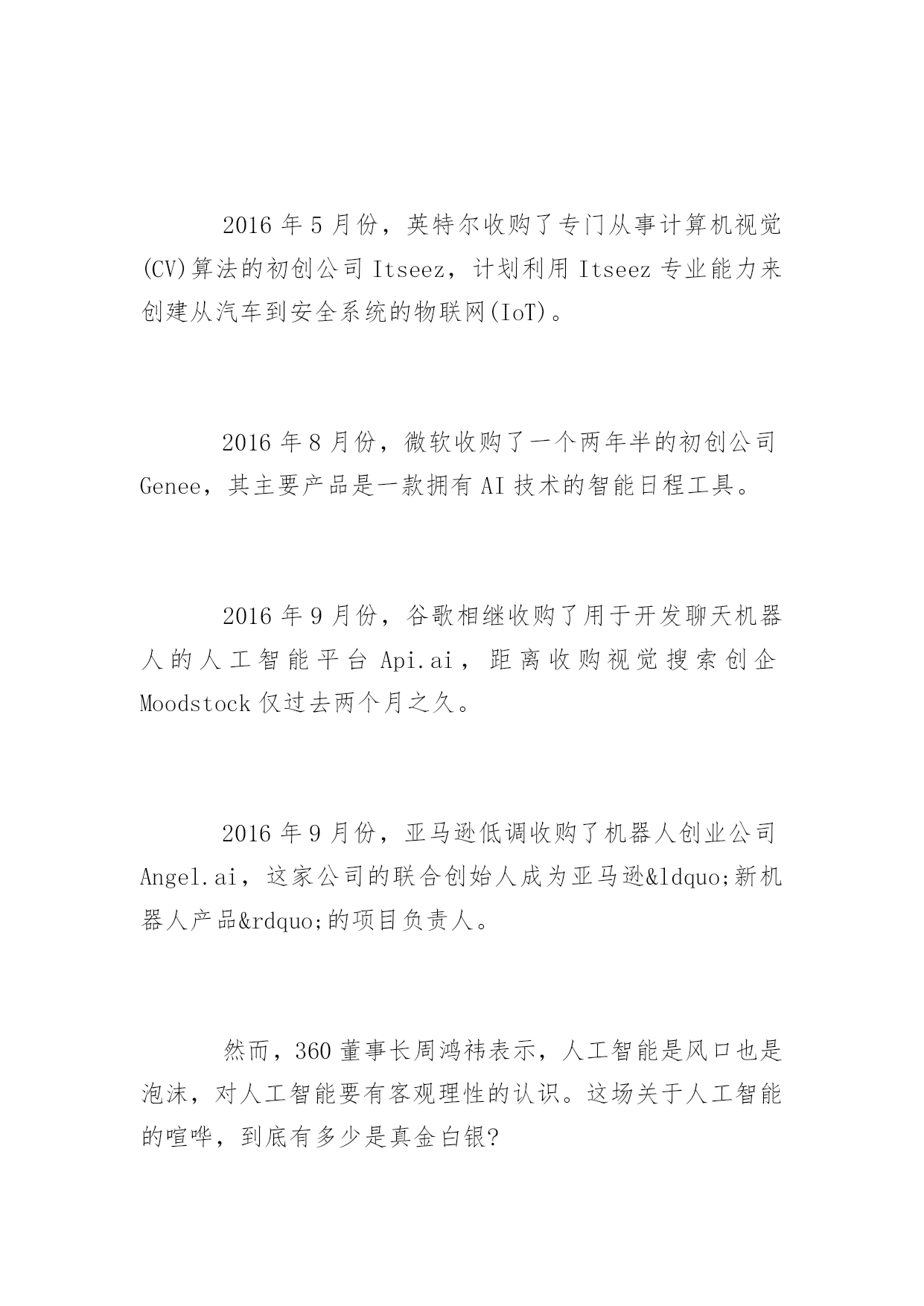 2016 年 5 月份，英特尔收购了专门从事计算机视觉(CV)算法的初创公司 Itseez，计划利用 Itseez 专业能力来创建从汽车到安全系统的物联网(IoT)。

2016 年 8 月份，微软收购了一个两年半的初创公司 Genee，其主要产品是一款拥有 AI 技术的智能日程工具。

2016 年 9 月份，谷歌相继收购了用于开发聊天机器人的人工智能平台 Api.ai，距离收购视觉搜索创企 Moodstock 仅过去两个月之久。

2016 年 9 月份，亚马逊低调收购了机器人创业公司 Angel.ai，这家公司的联合创始人成为亚马逊&ldquo;新机器人产品&rdquo;的项目负责人。

然而，360 董事长周鸿祎表示，人工智能是风口也是泡沫，对人工智能要有客观理性的认识。这场关于人工智能的喧哗，到底有多少是真金白银?